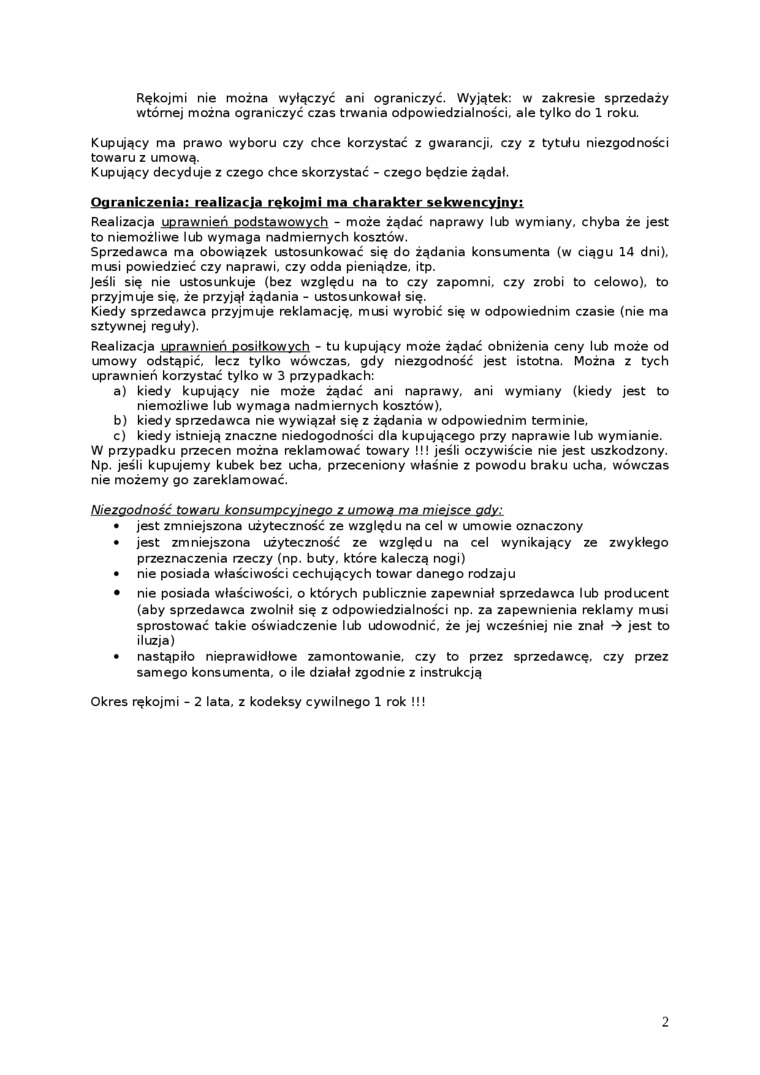 Rękojmi nie można wyłączyć ani ograniczyć. Wyjątek: w zakresie sprzedaży wtórnej można ograniczyć czas trwania odpowiedzialności, ale tylko do 1 roku.

Kupujący ma prawo wyboru czy chce korzystać z gwarancji, czy z tytułu niezgodności towaru z umową.
Kupujący decyduje z czego chce skorzystać – czego będzie żądał.

Ograniczenia: realizacja rękojmi ma charakter sekwencyjny:
Realizacja uprawnień podstawowych – może żądać naprawy lub wymiany, chyba że jest to niemożliwe lub wymaga nadmiernych kosztów.
Sprzedawca ma obowiązek ustosunkować się do żądania konsumenta (w ciągu 14 dni), musi powiedzieć czy naprawi, czy odda pieniądze, itp.
Jeśli się nie ustosunkuje (bez względu na to czy zapomni, czy zrobi to celowo), to przyjmuje się, że przyjął żądania – ustosunkował się.
Kiedy sprzedawca przyjmuje reklamację, musi wyrobić się w odpowiednim czasie (nie ma sztywnej reguły).

Realizacja uprawnień posiłkowych – tu kupujący może żądać obniżenia ceny lub może od umowy odstąpić, lecz tylko wówczas, gdy niezgodność jest istotna. Można z tych uprawnień korzystać tylko w 3 przypadkach:
a) kiedy kupujący nie może żądać ani naprawy, ani wymiany (kiedy jest to niemożliwe lub wymaga nadmiernych kosztów),
b) kiedy sprzedawca nie wywiązał się z żądania w odpowiednim terminie,
c) kiedy istnieją znaczne niedogodności dla kupującego przy naprawie lub wymianie.
W przypadku przecen można reklamować towary !!! jeśli oczywiście nie jest uszkodzony. Np. jeśli kupujemy kubek bez ucha, przeceniony właśnie z powodu braku ucha, wówczas nie możemy go zareklamować.

Niezgodność towaru konsumpcyjnego z umową ma miejsce gdy:
• jest zmniejszona użyteczność ze względu na cel w umowie oznaczony
• jest zmniejszona użyteczność ze względu na cel wynikający ze zwykłego przeznaczenia rzeczy (np. buty, które kaleczą nogi)
• nie posiada właściwości cechujących towar danego rodzaju
• nie posiada właściwości, o których publicznie zapewniał sprzedawca lub producent (aby sprzedawca zwolnił się z odpowiedzialności np. za zapewnienia reklamy musi sprostować takie oświadczenie lub udowodnić, że jej wcześniej nie znał → jest to iluzja)
• nastąpiło nieprawidłowe zamontowanie, czy to przez sprzedawcę, czy przez samego konsumenta, o ile działał zgodnie z instrukcją

Okres rękojmi – 2 lata, z kodeksy cywilnego 1 rok !!!

2